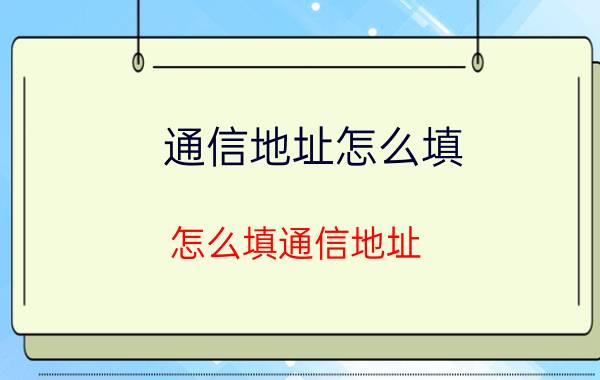 通信地址怎么填

怎么填通信地址